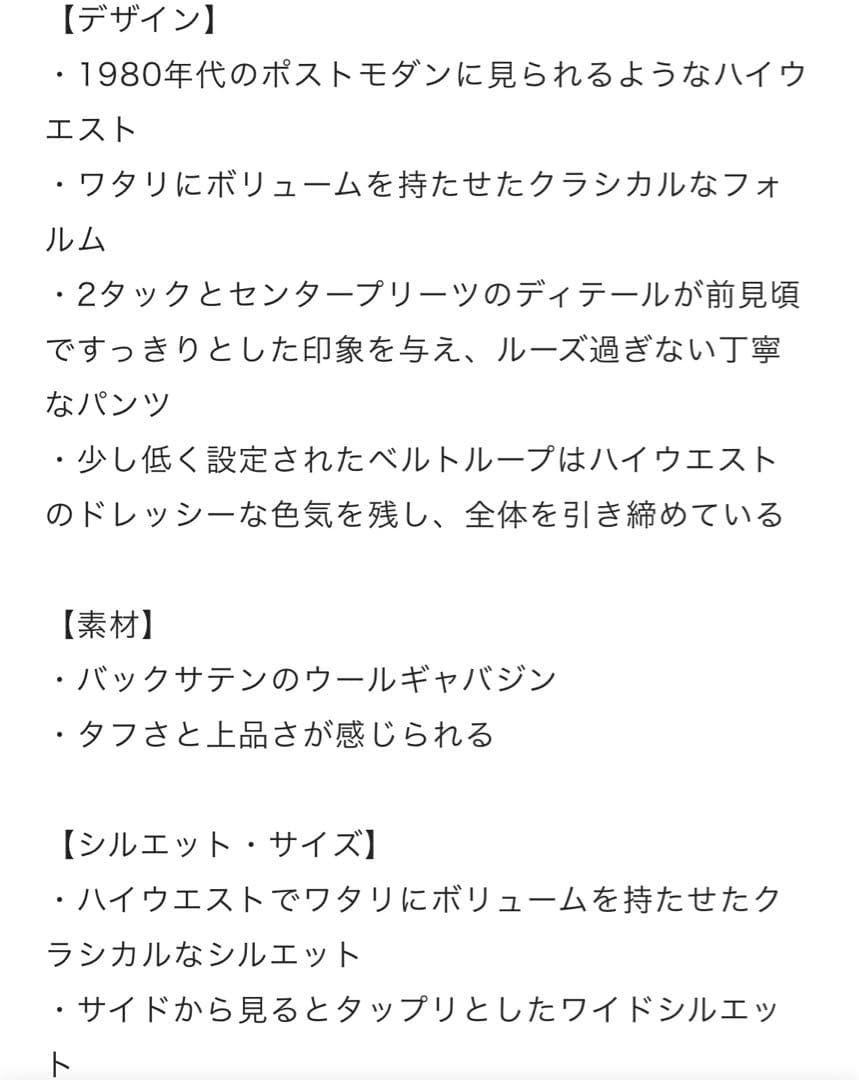 【デザイン】
・1980年代のポストモダンに見られるようなハイウエスト
・ワタリにボリュームを持たせたクラシカルなフォルム
・2タックとセンタープリーツのディテールが前見頃ですっきりとした印象を与え、ルーズ過ぎない丁寧なパンツ
・少し低く設定されたベルトループはハイウエストのドレッシーな色気を残し、全体を引き締めている

【素材】
・バックサテンのウールギャバジン
・タフさと上品さが感じられる

【シルエット・サイズ】
・ハイウエストでワタリにボリュームを持たせたクラシカルなシルエット
・サイドから見るとタップリとしたワイドシルエット